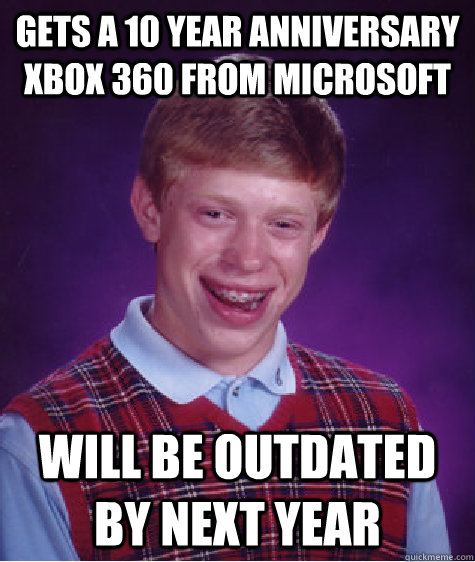 GETS A 10 YEAR ANNIVERSARY XBOX 360 FROM MICROSOFT

WILL BE OUTDATED BY NEXT YEAR

quickmeme.com